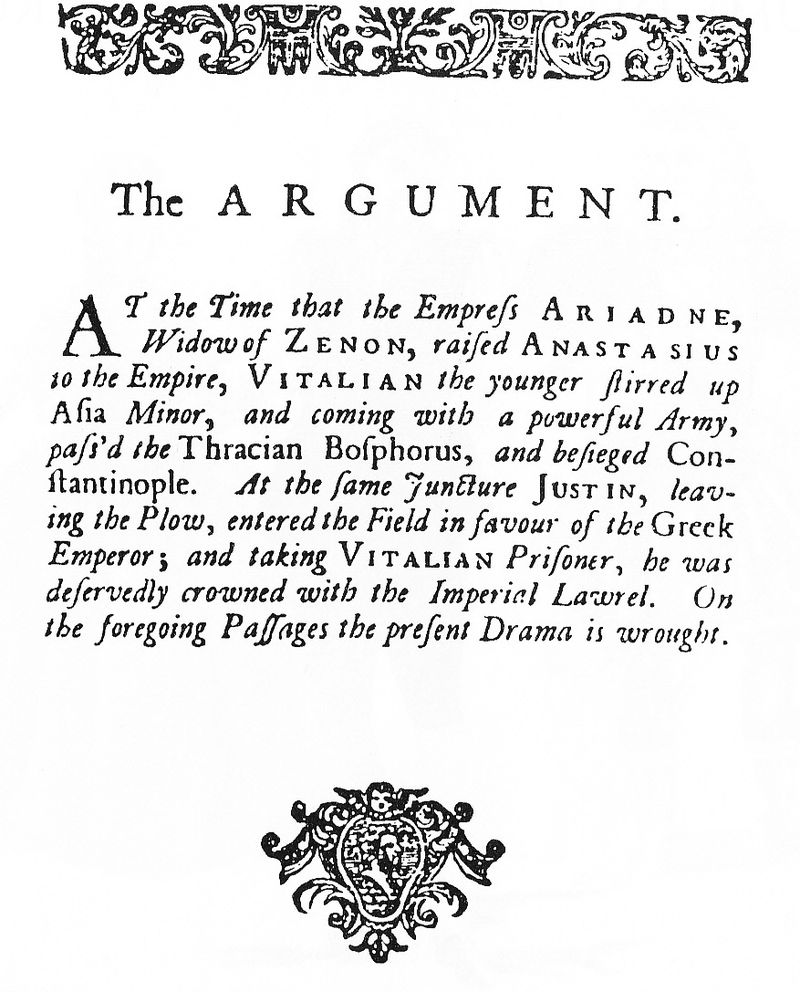 The ARGUMENT.

AT the Time that the Empreſs ARIADNE, Widow of ZENON, raiſed ANASTASIUS to the Empire, VITALIAN the younger ſtirred up Aſia Minor, and coming with a powerful Army, paſs'd the Thracian Boſphorus, and beſieged Conſtantinople. At the ſame Juncture JUSTIN, leaving the Plow, entered the Field in favour of the Greek Emperor; and taking VITALIAN Priſoner, he was deſervedly crowned with the Imperial Lawrel. On the foregoing Paſſages the preſent Drama is wrought.